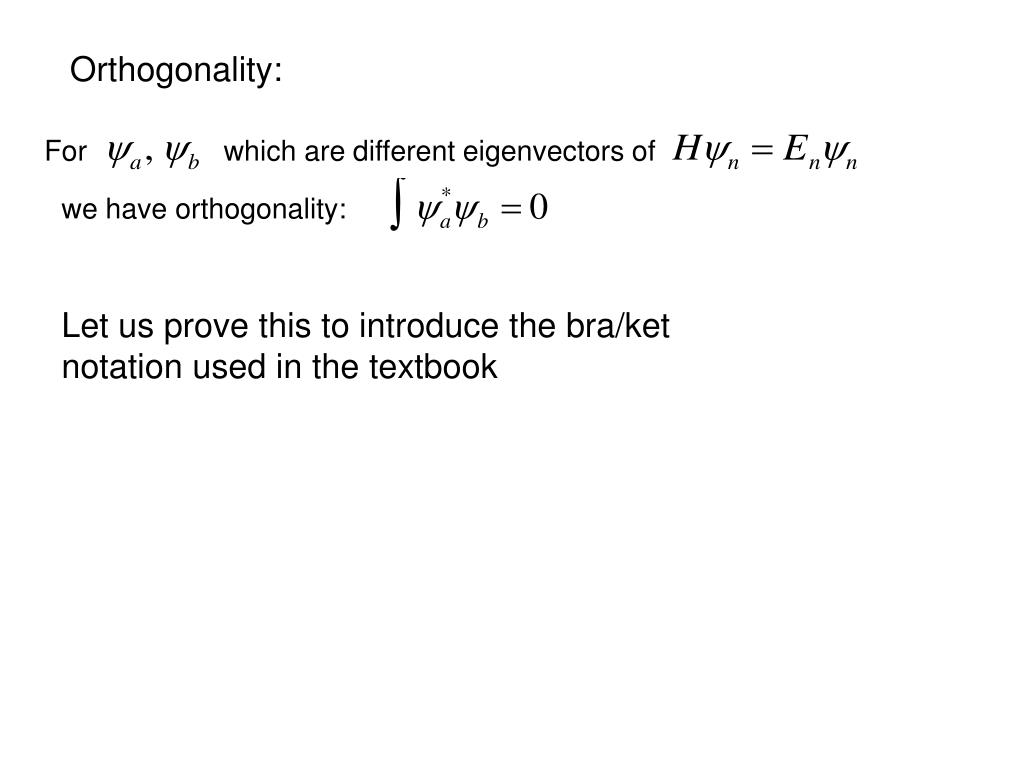 Orthogonality:

For $\psi_a, \psi_b$ which are different eigenvectors of $H\psi_n = E_n\psi_n$

we have orthogonality: $\int \psi_a^* \psi_b = 0$

Let us prove this to introduce the bra/ket notation used in the textbook